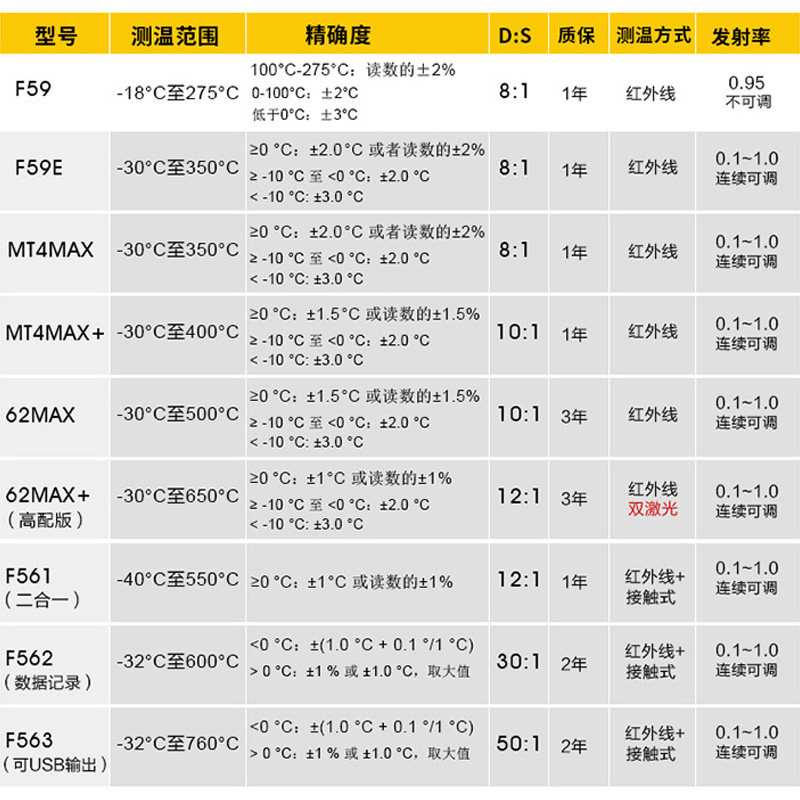 | 型号 | 测温范围 | 精确度 | D:S | 质保 | 测温方式 | 发射率 |
|---|---|---|---|---|---|---|
| F59 | -18°C至275°C | 100°C-275°C：读数的±2% 0-100°C：±2°C 低于0°C：±3°C | 8:1 | 1年 | 红外线 | 0.95 不可调 |
| F59E | -30°C至350°C | ≥0 °C：±2.0°C 或者读数的±2% ≥ -10 °C 至 <0 °C：±2.0 °C < -10 °C: ±3.0 °C | 8:1 | 1年 | 红外线 | 0.1~1.0 连续可调 |
| MT4MAX | -30°C至350°C | ≥0 °C：±2.0°C 或者读数的±2% ≥ -10 °C 至 <0 °C：±2.0 °C < -10 °C: ±3.0 °C | 8:1 | 1年 | 红外线 | 0.1~1.0 连续可调 |
| MT4MAX+ | -30°C至400°C | ≥0 °C：±1.5°C 或读数的±1.5% ≥ -10 °C 至 <0 °C：±2.0 °C < -10 °C: ±3.0 °C | 10:1 | 1年 | 红外线 | 0.1~1.0 连续可调 |
| 62MAX | -30°C至500°C | ≥0 °C：±1.5°C 或读数的±1.5% ≥ -10 °C 至 <0 °C：±2.0 °C < -10 °C: ±3.0 °C | 10:1 | 3年 | 红外线 | 0.1~1.0 连续可调 |
| 62MAX+ （高配版） | -30°C至650°C | ≥0 °C：±1°C 或读数的±1% ≥ -10 °C 至 <0 °C：±2.0 °C < -10 °C: ±3.0 °C | 12:1 | 3年 | 红外线 双激光 | 0.1~1.0 连续可调 |
| F561 （二合一） | -40°C至550°C | ≥0 °C：±1°C 或读数的±1% | 12:1 | 1年 | 红外线+ 接触式 | 0.1~1.0 连续可调 |
| F562 （数据记录） | -32°C至600°C | <0 °C：±(1.0 °C + 0.1 °/1 °C) > 0 °C：±1 % 或 ±1.0 °C，取大值 | 30:1 | 2年 | 红外线+ 接触式 | 0.1~1.0 连续可调 |
| F563 （可USB输出） | -32°C至760°C | <0 °C：±(1.0 °C + 0.1 °/1 °C) > 0 °C：±1 % 或 ±1.0 °C，取大值 | 50:1 | 2年 | 红外线+ 接触式 | 0.1~1.0 连续可调 |